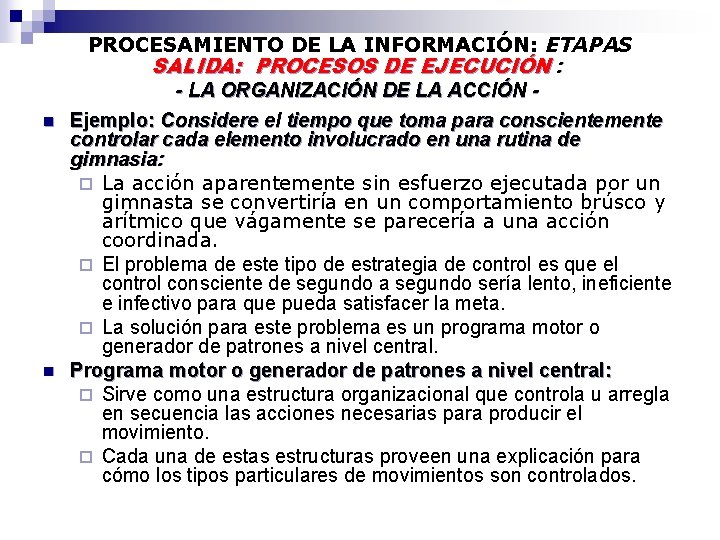 PROCESAMIENTO DE LA INFORMACIÓN: ETAPAS
SALIDA: PROCESOS DE EJECUCIÓN :
- LA ORGANIZACIÓN DE LA ACCIÓN -

Ejemplo: Considere el tiempo que toma para conscientemente controlar cada elemento involucrado en una rutina de gimnasia:

La acción aparentemente sin esfuerzo ejecutada por un gimnasta se convertiría en un comportamiento brúsco y arítmico que vágamente se parecería a una acción coordinada.

El problema de este tipo de estrategia de control es que el control consciente de segundo a segundo sería lento, ineficiente e infectivo para que pueda satisfacer la meta.

La solución para este problema es un programa motor o generador de patrones a nivel central.

Programa motor o generador de patrones a nivel central:

Sirve como una estructura organizacional que controla u arregla en secuencia las acciones necesarias para producir el movimiento.

Cada una de estas estructuras proveen una explicación para cómo los tipos particulares de movimientos son controlados.